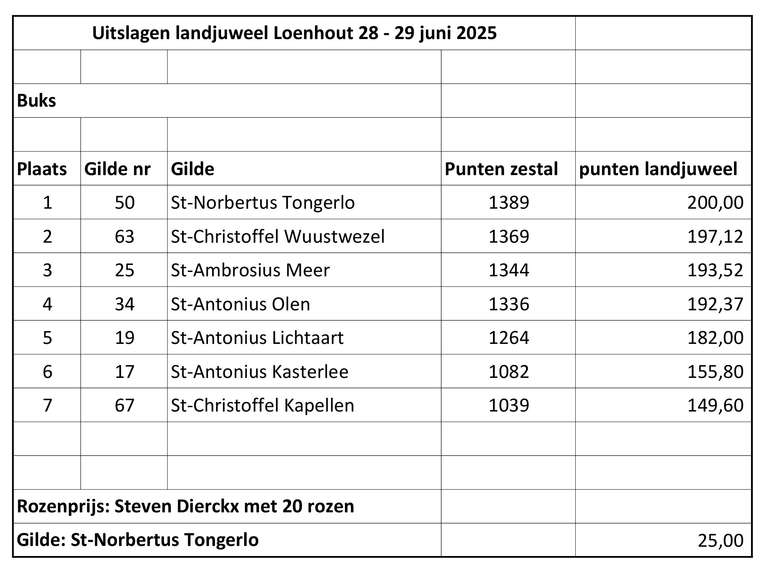 Uitslagen landjuweel Loenhout 28 - 29 juni 2025

Buks

| Plaats | Gilde nr | Gilde | Punten zestal | punten landjuweel |
|---|---|---|---|---|
| 1 | 50 | St-Norbertus Tongerlo | 1389 | 200,00 |
| 2 | 63 | St-Christoffel Wuustwezel | 1369 | 197,12 |
| 3 | 25 | St-Ambrosius Meer | 1344 | 193,52 |
| 4 | 34 | St-Antonius Olen | 1336 | 192,37 |
| 5 | 19 | St-Antonius Lichtaart | 1264 | 182,00 |
| 6 | 17 | St-Antonius Kasterlee | 1082 | 155,80 |
| 7 | 67 | St-Christoffel Kapellen | 1039 | 149,60 |

Rozenprijs: Steven Dierckx met 20 rozen

Gilde: St-Norbertus Tongerlo 25,00